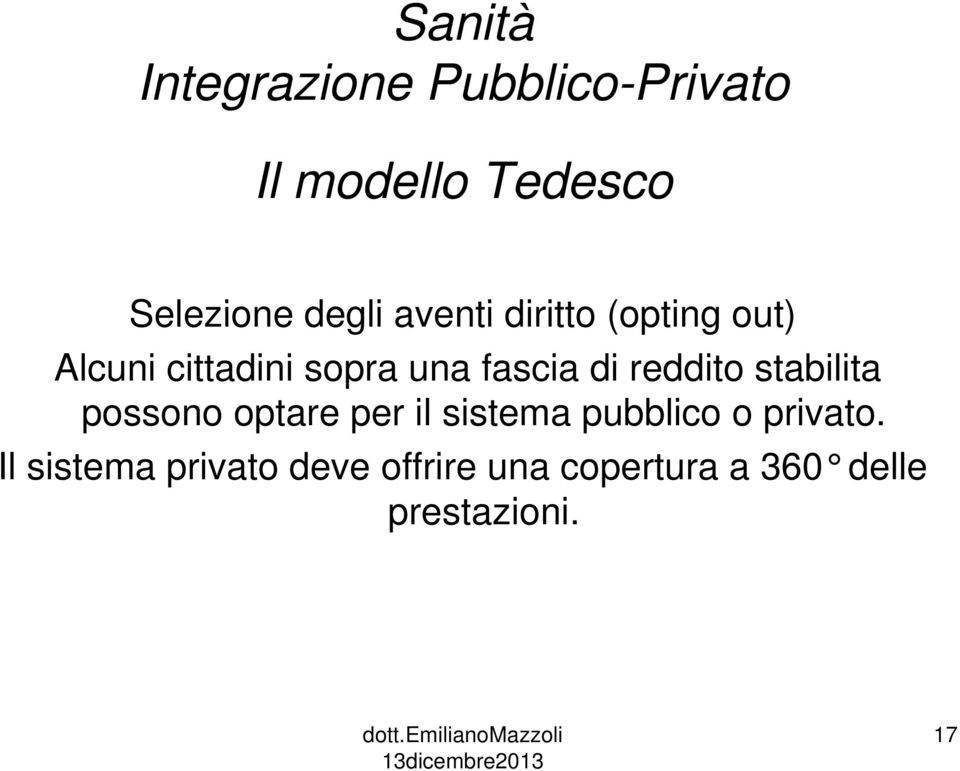 Sanità
Integrazione Pubblico-Privato

Il modello Tedesco

Selezione degli aventi diritto (opting out)
Alcuni cittadini sopra una fascia di reddito stabilita possono optare per il sistema pubblico o privato.
Il sistema privato deve offrire una copertura a 360° delle prestazioni.

dott.EmilianoMazzoli
13dicembre2013

17